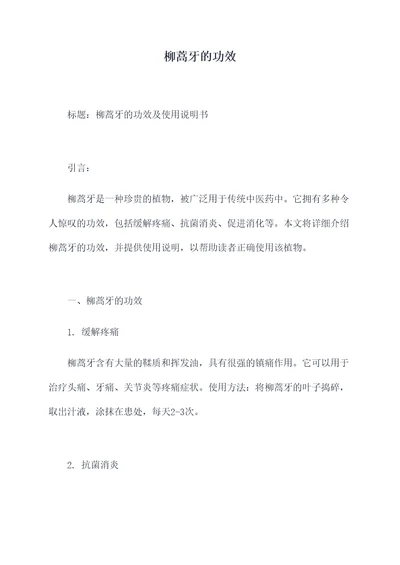 柳蒿牙的功效

标题：柳蒿牙的功效及使用说明书

引言：

柳蒿牙是一种珍贵的植物，被广泛用于传统中医药中。它拥有多种令人惊叹的功效，包括缓解疼痛、抗菌消炎、促进消化等。本文将详细介绍柳蒿牙的功效，并提供使用说明，以帮助读者正确使用该植物。

一、柳蒿牙的功效

1. 缓解疼痛

柳蒿牙含有大量的鞣质和挥发油，具有很强的镇痛作用。它可以用于治疗头痛、牙痛、关节炎等疼痛症状。使用方法：将柳蒿牙的叶子捣碎，取出汁液，涂抹在患处，每天2-3次。

2. 抗菌消炎